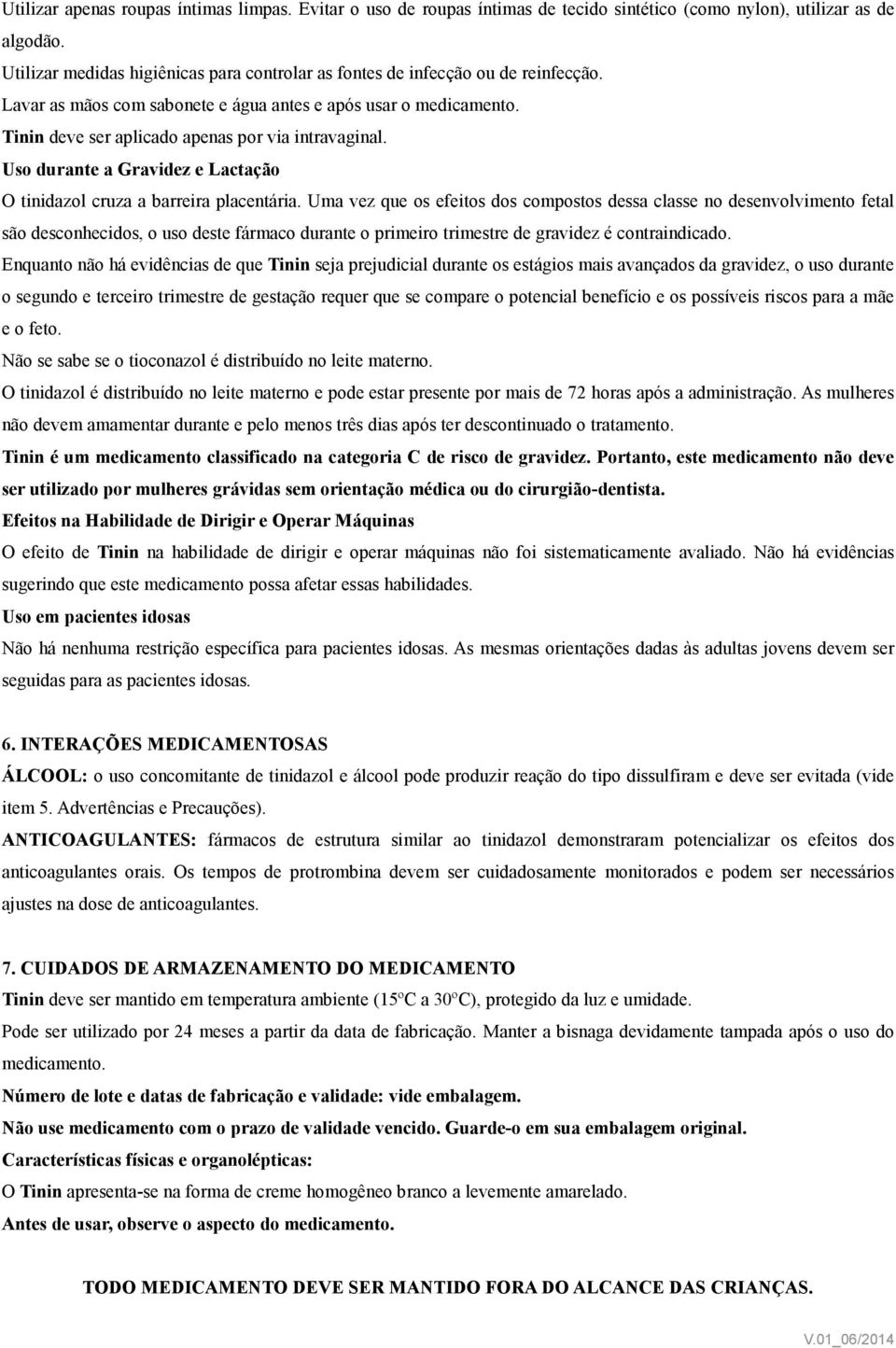 Utilizar apenas roupas íntimas limpas. Evitar o uso de roupas íntimas de tecido sintético (como nylon), utilizar as de algodão.
Utilizar medidas higiênicas para controlar as fontes de infecção ou de reinfecção.
Lavar as mãos com sabonete e água antes e após usar o medicamento.
Tinin deve ser aplicado apenas por via intravaginal.
Uso durante a Gravidez e Lactação
O tinidazol cruza a barreira placentária. Uma vez que os efeitos dos compostos dessa classe no desenvolvimento fetal são desconhecidos, o uso deste fármaco durante o primeiro trimestre de gravidez é contraindicado.
Enquanto não há evidências de que Tinin seja prejudicial durante os estágios mais avançados da gravidez, o uso durante o segundo e terceiro trimestre de gestação requer que se compare o potencial benefício e os possíveis riscos para a mãe e o feto.
Não se sabe se o tioconazol é distribuído no leite materno.
O tinidazol é distribuído no leite materno e pode estar presente por mais de 72 horas após a administração. As mulheres não devem amamentar durante e pelo menos três dias após ter descontinuado o tratamento.
Tinin é um medicamento classificado na categoria C de risco de gravidez. Portanto, este medicamento não deve ser utilizado por mulheres grávidas sem orientação médica ou do cirurgião-dentista.
Efeitos na Habilidade de Dirigir e Operar Máquinas
O efeito de Tinin na habilidade de dirigir e operar máquinas não foi sistematicamente avaliado. Não há evidências sugerindo que este medicamento possa afetar essas habilidades.
Uso em pacientes idosas
Não há nenhuma restrição específica para pacientes idosas. As mesmas orientações dadas às adultas jovens devem ser seguidas para as pacientes idosas.

6. INTERAÇÕES MEDICAMENTOSAS
ÁLCOOL: o uso concomitante de tinidazol e álcool pode produzir reação do tipo dissulfiram e deve ser evitada (vide item 5. Advertências e Precauções).
ANTICOAGULANTES: fármacos de estrutura similar ao tinidazol demonstraram potencializar os efeitos dos anticoagulantes orais. Os tempos de protrombina devem ser cuidadosamente monitorados e podem ser necessários ajustes na dose de anticoagulantes.

7. CUIDADOS DE ARMAZENAMENTO DO MEDICAMENTO
Tinin deve ser mantido em temperatura ambiente (15ºC a 30ºC), protegido da luz e umidade.
Pode ser utilizado por 24 meses a partir da data de fabricação. Manter a bisnaga devidamente tampada após o uso do medicamento.
Número de lote e datas de fabricação e validade: vide embalagem.
Não use medicamento com o prazo de validade vencido. Guarde-o em sua embalagem original.
Características físicas e organolépticas:
O Tinin apresenta-se na forma de creme homogêneo branco a levemente amarelado.
Antes de usar, observe o aspecto do medicamento.

TODO MEDICAMENTO DEVE SER MANTIDO FORA DO ALCANCE DAS CRIANÇAS.

V.01_06/2014